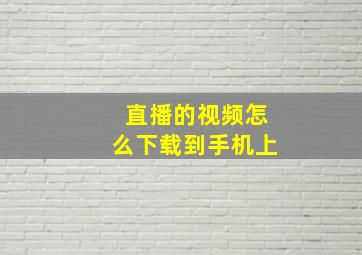 直播的视频怎么下载到手机上